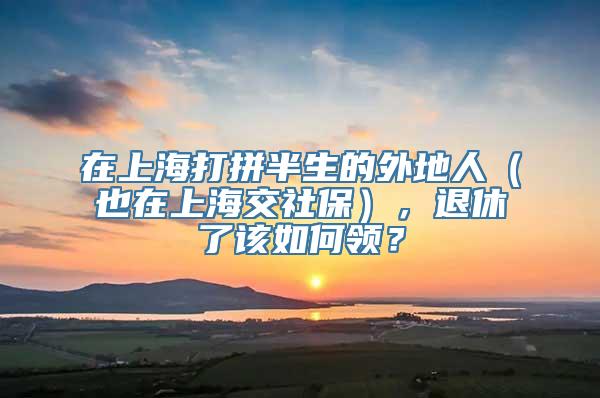 在上海打拼半生的外地人（也在上海交社保），退休了该如何领？